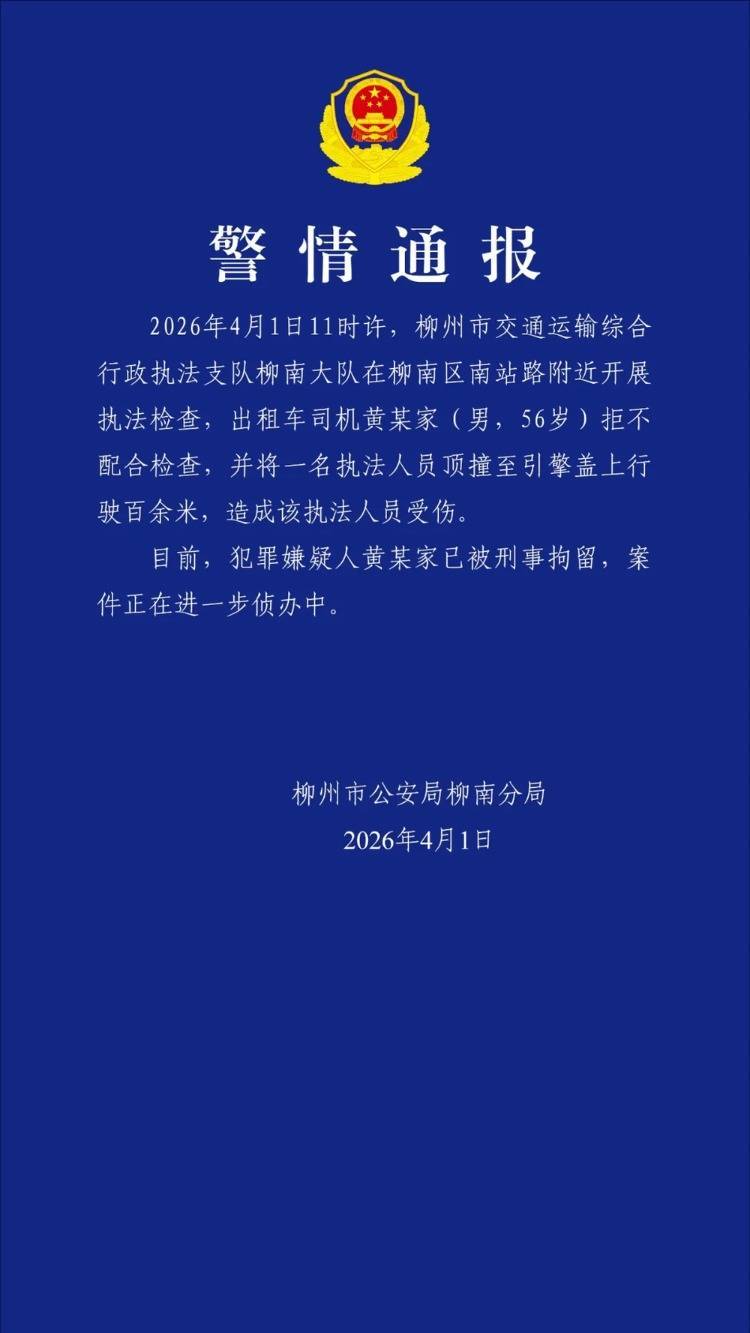 警情通报

2026年4月1日11时许，柳州市交通运输综合行政执法支队柳南大队在柳南区南站路附近开展执法检查，出租车司机黄某家（男，56岁）拒不配合检查，并将一名执法人员顶撞至引擎盖上行驶百余米，造成该执法人员受伤。

目前，犯罪嫌疑人黄某家已被刑事拘留，案件正在进一步侦办中。

柳州市公安局柳南分局
2026年4月1日